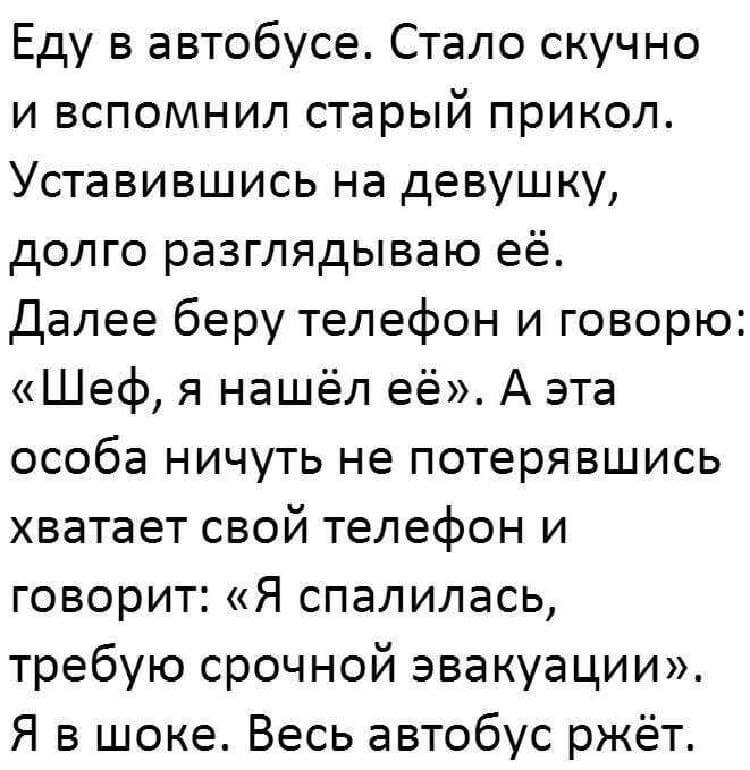 Еду в автобусе. Стало скучно и вспомнил старый прикол. Уставившись на девушку, долго разглядываю её. Далее беру телефон и говорю: «Шеф, я нашёл её». А эта особа ничуть не потерявшись хватает свой телефон и говорит: «Я спалилась, требую срочной эвакуации». Я в шоке. Весь автобус ржёт.